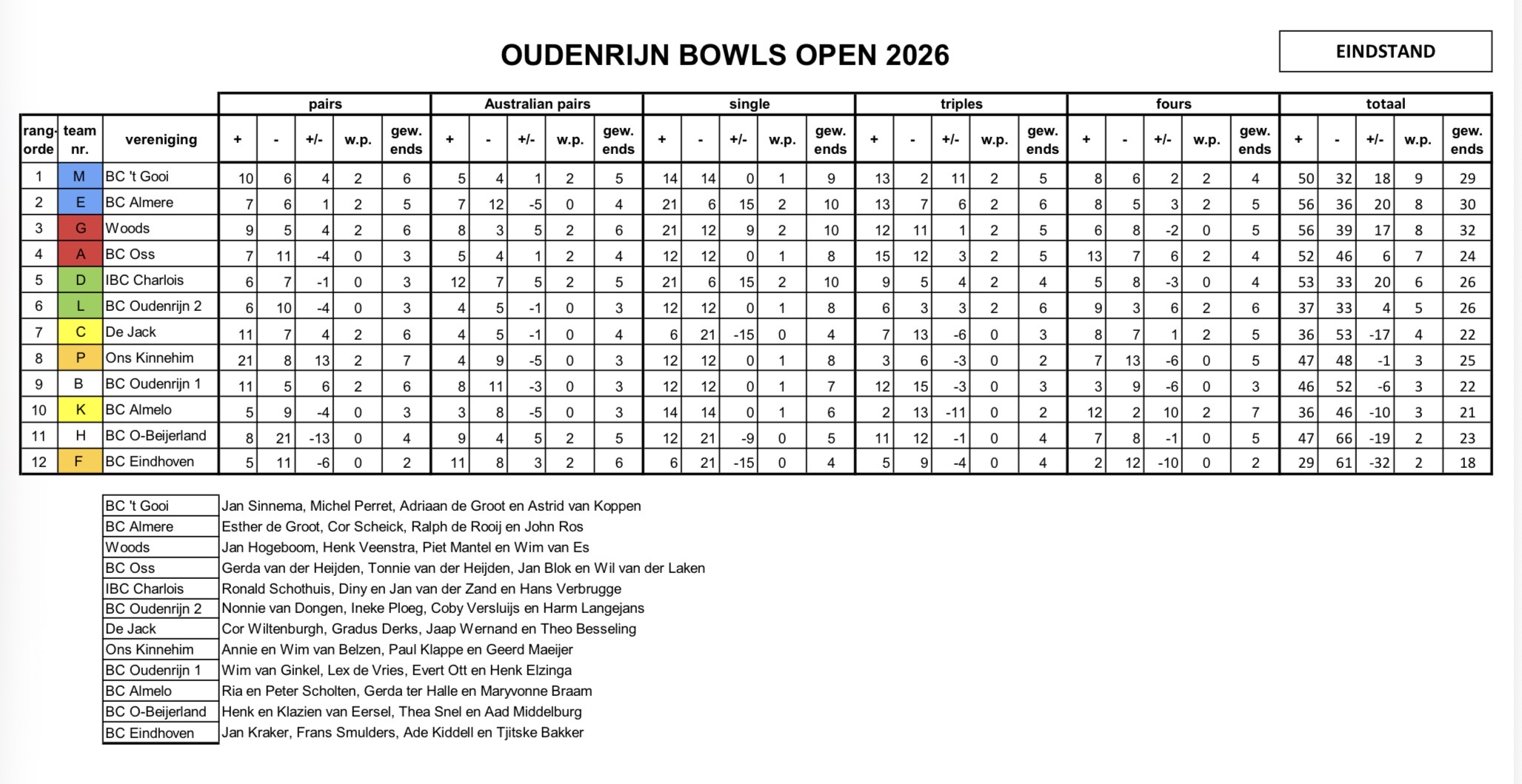 OUDENRIJN BOWLS OPEN 2026

EINDSTAND

| | | | pairs | | | | | Australian pairs | | | | | single | | | | | triples | | | | | fours | | | | | totaal | | | | |
|---|---|---|---|---|---|---|---|---|---|---|---|---|---|---|---|---|---|---|---|---|---|---|---|---|---|---|---|---|---|---|---|---|
| rang-orde | team nr. | vereniging | + | - | +/- | w.p. | gew. ends | + | - | +/- | w.p. | gew. ends | + | - | +/- | w.p. | gew. ends | + | - | +/- | w.p. | gew. ends | + | - | +/- | w.p. | gew. ends | + | - | +/- | w.p. | gew. ends |
| 1 | M | BC 't Gooi | 10 | 6 | 4 | 2 | 6 | 5 | 4 | 1 | 2 | 5 | 14 | 14 | 0 | 1 | 9 | 13 | 2 | 11 | 2 | 5 | 8 | 6 | 2 | 2 | 4 | 50 | 32 | 18 | 9 | 29 |
| 2 | E | BC Almere | 7 | 6 | 1 | 2 | 5 | 7 | 12 | -5 | 0 | 4 | 21 | 6 | 15 | 2 | 10 | 13 | 7 | 6 | 2 | 6 | 8 | 5 | 3 | 2 | 5 | 56 | 36 | 20 | 8 | 30 |
| 3 | G | Woods | 9 | 5 | 4 | 2 | 6 | 8 | 3 | 5 | 2 | 6 | 21 | 12 | 9 | 2 | 10 | 12 | 11 | 1 | 2 | 5 | 6 | 8 | -2 | 0 | 5 | 56 | 39 | 17 | 8 | 32 |
| 4 | A | BC Oss | 7 | 11 | -4 | 0 | 3 | 5 | 4 | 1 | 2 | 4 | 12 | 12 | 0 | 1 | 8 | 15 | 12 | 3 | 2 | 5 | 13 | 7 | 6 | 2 | 4 | 52 | 46 | 6 | 7 | 24 |
| 5 | D | IBC Charlois | 6 | 7 | -1 | 0 | 3 | 12 | 7 | 5 | 2 | 5 | 21 | 6 | 15 | 2 | 10 | 9 | 5 | 4 | 2 | 4 | 5 | 8 | -3 | 0 | 4 | 53 | 33 | 20 | 6 | 26 |
| 6 | L | BC Oudenrijn 2 | 6 | 10 | -4 | 0 | 3 | 4 | 5 | -1 | 0 | 3 | 12 | 12 | 0 | 1 | 8 | 6 | 3 | 3 | 2 | 6 | 9 | 3 | 6 | 2 | 6 | 37 | 33 | 4 | 5 | 26 |
| 7 | C | De Jack | 11 | 7 | 4 | 2 | 6 | 4 | 5 | -1 | 0 | 4 | 6 | 21 | -15 | 0 | 4 | 7 | 13 | -6 | 0 | 3 | 8 | 7 | 1 | 2 | 5 | 36 | 53 | -17 | 4 | 22 |
| 8 | P | Ons Kinnehim | 21 | 8 | 13 | 2 | 7 | 4 | 9 | -5 | 0 | 3 | 12 | 12 | 0 | 1 | 8 | 3 | 6 | -3 | 0 | 2 | 7 | 13 | -6 | 0 | 5 | 47 | 48 | -1 | 3 | 25 |
| 9 | B | BC Oudenrijn 1 | 11 | 5 | 6 | 2 | 6 | 8 | 11 | -3 | 0 | 3 | 12 | 12 | 0 | 1 | 7 | 12 | 15 | -3 | 0 | 3 | 3 | 9 | -6 | 0 | 3 | 46 | 52 | -6 | 3 | 22 |
| 10 | K | BC Almelo | 5 | 9 | -4 | 0 | 3 | 3 | 8 | -5 | 0 | 3 | 14 | 14 | 0 | 1 | 6 | 2 | 13 | -11 | 0 | 2 | 12 | 2 | 10 | 2 | 7 | 36 | 46 | -10 | 3 | 21 |
| 11 | H | BC O-Beijerland | 8 | 21 | -13 | 0 | 4 | 9 | 4 | 5 | 2 | 5 | 12 | 21 | -9 | 0 | 5 | 11 | 12 | -1 | 0 | 4 | 7 | 8 | -1 | 0 | 5 | 47 | 66 | -19 | 2 | 23 |
| 12 | F | BC Eindhoven | 5 | 11 | -6 | 0 | 2 | 11 | 8 | 3 | 2 | 6 | 6 | 21 | -15 | 0 | 4 | 5 | 9 | -4 | 0 | 4 | 2 | 12 | -10 | 0 | 2 | 29 | 61 | -32 | 2 | 18 |

| | |
|---|---|
| BC 't Gooi | Jan Sinnema, Michel Perret, Adriaan de Groot en Astrid van Koppen |
| BC Almere | Esther de Groot, Cor Scheick, Ralph de Rooij en John Ros |
| Woods | Jan Hogeboom, Henk Veenstra, Piet Mantel en Wim van Es |
| BC Oss | Gerda van der Heijden, Tonnie van der Heijden, Jan Blok en Wil van der Laken |
| IBC Charlois | Ronald Schothuis, Diny en Jan van der Zand en Hans Verbrugge |
| BC Oudenrijn 2 | Nonnie van Dongen, Ineke Ploeg, Coby Versluijs en Harm Langejans |
| De Jack | Cor Wiltenburgh, Gradus Derks, Jaap Wernand en Theo Besseling |
| Ons Kinnehim | Annie en Wim van Belzen, Paul Klappe en Geerd Maeijer |
| BC Oudenrijn 1 | Wim van Ginkel, Lex de Vries, Evert Ott en Henk Elzinga |
| BC Almelo | Ria en Peter Scholten, Gerda ter Halle en Maryvonne Braam |
| BC O-Beijerland | Henk en Klazien van Eersel, Thea Snel en Aad Middelburg |
| BC Eindhoven | Jan Kraker, Frans Smulders, Ade Kiddell en Tjitske Bakker |